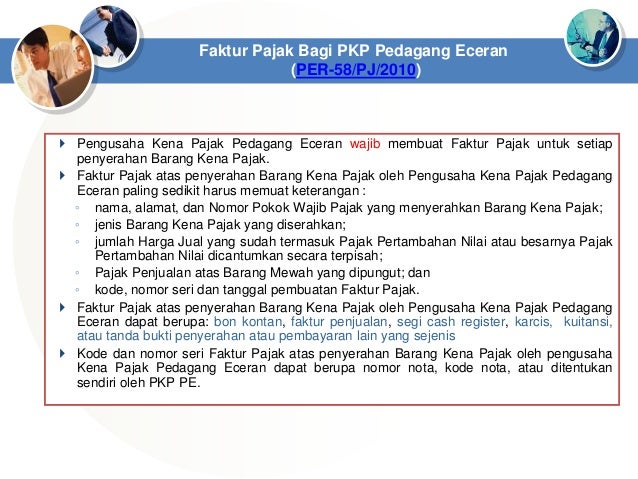 Faktur Pajak Bagi PKP Pedagang Eceran
(PER-58/PJ/2010)

Pengusaha Kena Pajak Pedagang Eceran wajib membuat Faktur Pajak untuk setiap penyerahan Barang Kena Pajak.

Faktur Pajak atas penyerahan Barang Kena Pajak oleh Pengusaha Kena Pajak Pedagang Eceran paling sedikit harus memuat keterangan :

nama, alamat, dan Nomor Pokok Wajib Pajak yang menyerahkan Barang Kena Pajak;

jenis Barang Kena Pajak yang diserahkan;

jumlah Harga Jual yang sudah termasuk Pajak Pertambahan Nilai atau besarnya Pajak Pertambahan Nilai dicantumkan secara terpisah;

Pajak Penjualan atas Barang Mewah yang dipungut; dan

kode, nomor seri dan tanggal pembuatan Faktur Pajak.

Faktur Pajak atas penyerahan Barang Kena Pajak oleh Pengusaha Kena Pajak Pedagang Eceran dapat berupa: bon kontan, faktur penjualan, segi cash register, karcis, kuitansi, atau tanda bukti penyerahan atau pembayaran lain yang sejenis

Kode dan nomor seri Faktur Pajak atas penyerahan Barang Kena Pajak oleh pengusaha Kena Pajak Pedagang Eceran dapat berupa nomor nota, kode nota, atau ditentukan sendiri oleh PKP PE.